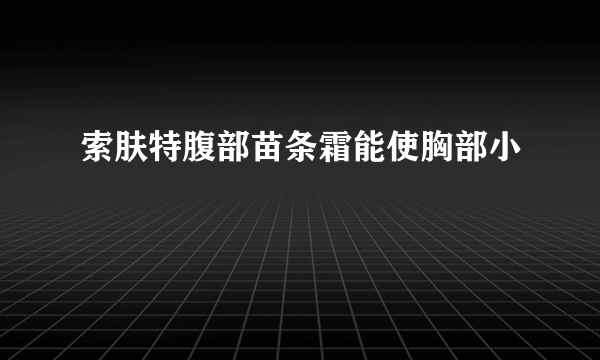 索肤特腹部苗条霜能使胸部小